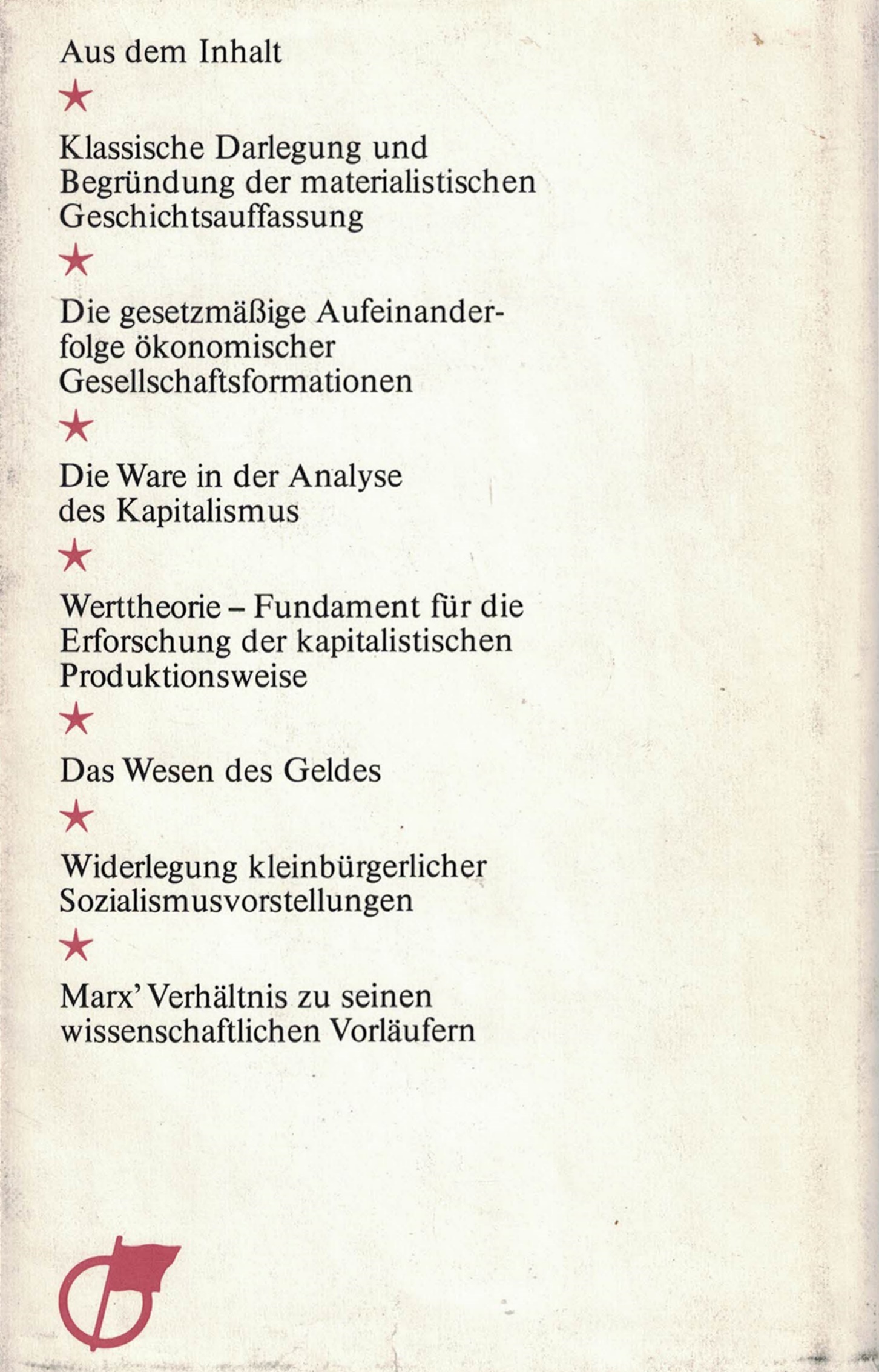 Aus dem Inhalt

★

Klassische Darlegung und Begründung der materialistischen Geschichtsauffassung

★

Die gesetzmäßige Aufeinanderfolge ökonomischer Gesellschaftsformationen

★

Die Ware in der Analyse des Kapitalismus

★

Werttheorie – Fundament für die Erforschung der kapitalistischen Produktionsweise

★

Das Wesen des Geldes

★

Widerlegung kleinbürgerlicher Sozialismusvorstellungen

★

Marx' Verhältnis zu seinen wissenschaftlichen Vorläufern